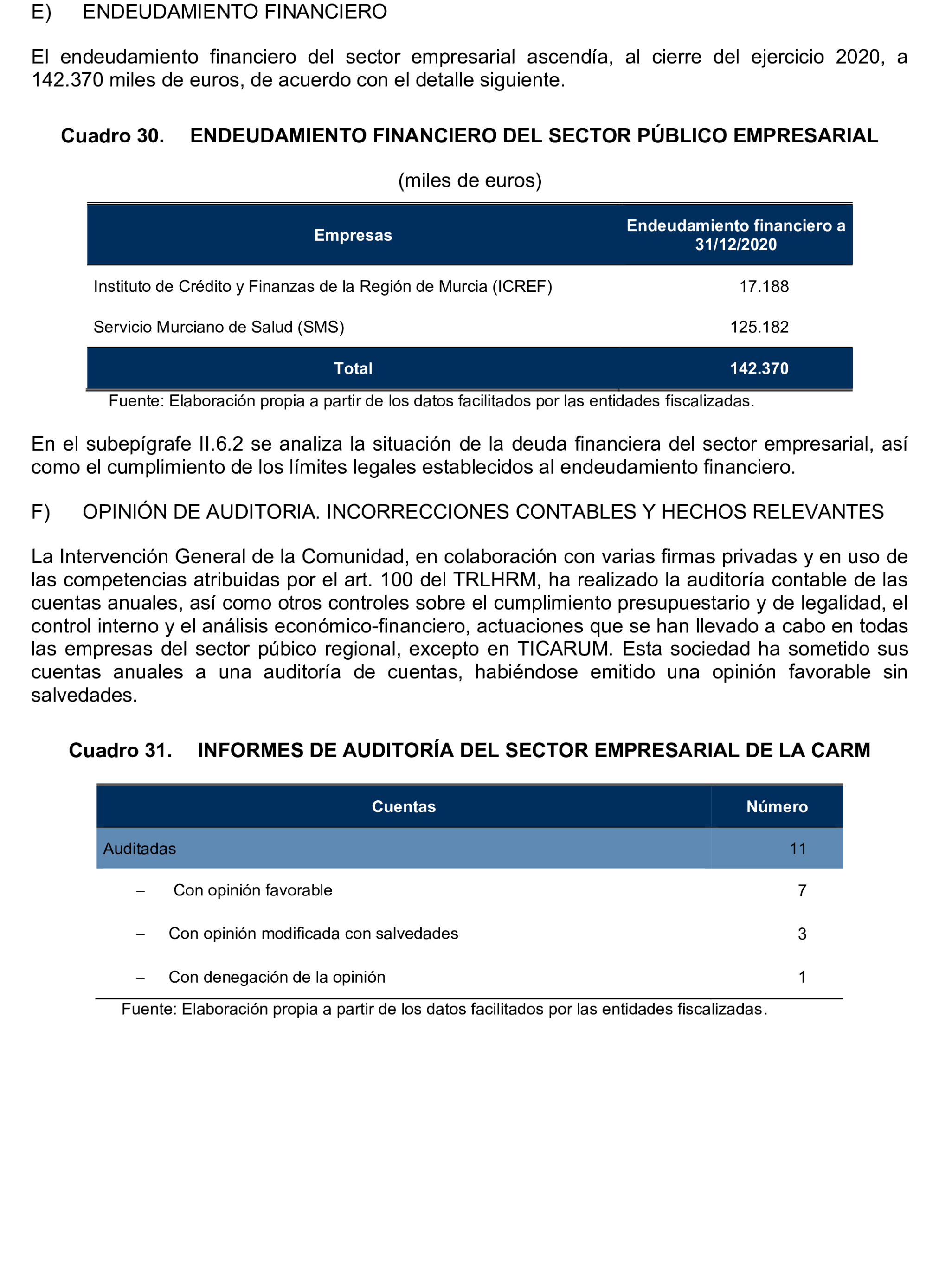 E) ENDEUDAMIENTO FINANCIERO

El endeudamiento financiero del sector empresarial ascendía, al cierre del ejercicio 2020, a 142.370 miles de euros, de acuerdo con el detalle siguiente.

Cuadro 30. ENDEUDAMIENTO FINANCIERO DEL SECTOR PÚBLICO EMPRESARIAL

(miles de euros)

| Empresas | Endeudamiento financiero a 31/12/2020 |
|---|---|
| Instituto de Crédito y Finanzas de la Región de Murcia (ICREF) | 17.188 |
| Servicio Murciano de Salud (SMS) | 125.182 |
| Total | 142.370 |

Fuente: Elaboración propia a partir de los datos facilitados por las entidades fiscalizadas.

En el subepígrafe II.6.2 se analiza la situación de la deuda financiera del sector empresarial, así como el cumplimiento de los límites legales establecidos al endeudamiento financiero.

F) OPINIÓN DE AUDITORIA. INCORRECCIONES CONTABLES Y HECHOS RELEVANTES

La Intervención General de la Comunidad, en colaboración con varias firmas privadas y en uso de las competencias atribuidas por el art. 100 del TRLHRM, ha realizado la auditoría contable de las cuentas anuales, así como otros controles sobre el cumplimiento presupuestario y de legalidad, el control interno y el análisis económico-financiero, actuaciones que se han llevado a cabo en todas las empresas del sector púbico regional, excepto en TICARUM. Esta sociedad ha sometido sus cuentas anuales a una auditoría de cuentas, habiéndose emitido una opinión favorable sin salvedades.

Cuadro 31. INFORMES DE AUDITORÍA DEL SECTOR EMPRESARIAL DE LA CARM

| Cuentas | Número |
|---|---|
| Auditadas | 11 |
| – Con opinión favorable | 7 |
| – Con opinión modificada con salvedades | 3 |
| – Con denegación de la opinión | 1 |

Fuente: Elaboración propia a partir de los datos facilitados por las entidades fiscalizadas.